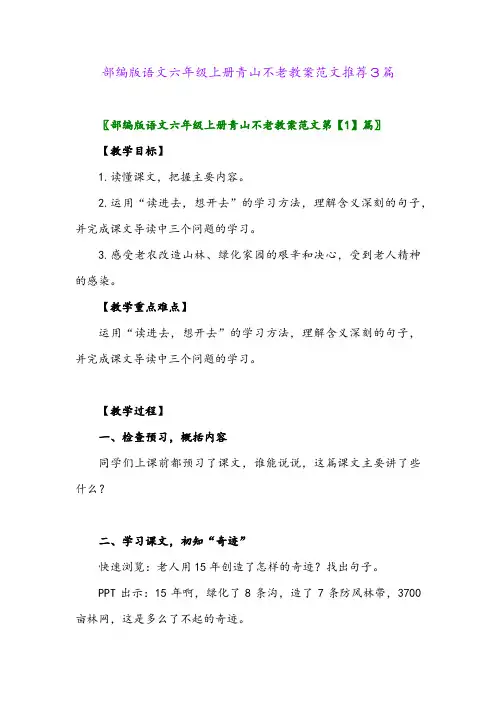 部编版语文六年级上册青山不老教案范文推荐3篇

〖部编版语文六年级上册青山不老教案范文第【1】篇〗

【教学目标】

1.读懂课文，把握主要内容。

2.运用“读进去，想开去”的学习方法，理解含义深刻的句子，并完成课文导读中三个问题的学习。

3.感受老农改造山林、绿化家园的艰辛和决心，受到老人精神的感染。

【教学重点难点】

运用“读进去，想开去”的学习方法，理解含义深刻的句子，并完成课文导读中三个问题的学习。

【教学过程】

一、检查预习，概括内容

同学们上课前都预习了课文，谁能说说，这篇课文主要讲了些什么？

二、学习课文，初知“奇迹”

快速浏览：老人用15年创造了怎样的奇迹？找出句子。

PPT出示：15年啊，绿化了8条沟，造了7条防风林带，3700亩林网，这是多么了不起的奇迹。